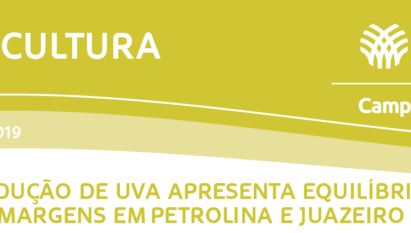 CULTURA

Camp

019

DUÇÃO DE UVA APRESENTA EQUILÍBRI
MARGENS EM PETROLINA E JUAZEIRO